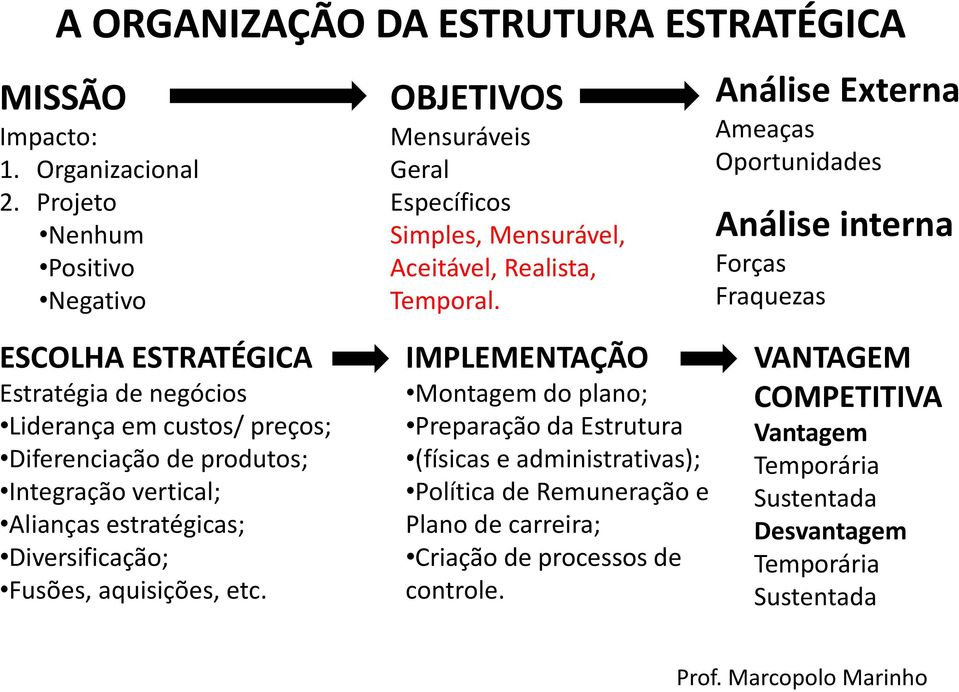 A ORGANIZAÇÃO DA ESTRUTURA ESTRATÉGICA

MISSÃO
Impacto:
1. Organizacional
2. Projeto
•Nenhum
•Positivo
•Negativo

OBJETIVOS
Mensuráveis
Geral
Específicos
Simples, Mensurável, Aceitável, Realista, Temporal.

Análise Externa
Ameaças
Oportunidades

Análise interna
Forças
Fraquezas

ESCOLHA ESTRATÉGICA
Estratégia de negócios
•Liderança em custos/ preços;
•Diferenciação de produtos;
•Integração vertical;
•Alianças estratégicas;
•Diversificação;
•Fusões, aquisições, etc.

IMPLEMENTAÇÃO
•Montagem do plano;
•Preparação da Estrutura
•(físicas e administrativas);
•Política de Remuneração e Plano de carreira;
•Criação de processos de controle.

VANTAGEM COMPETITIVA
Vantagem
Temporária
Sustentada
Desvantagem
Temporária
Sustentada

Prof. Marcopolo Marinho